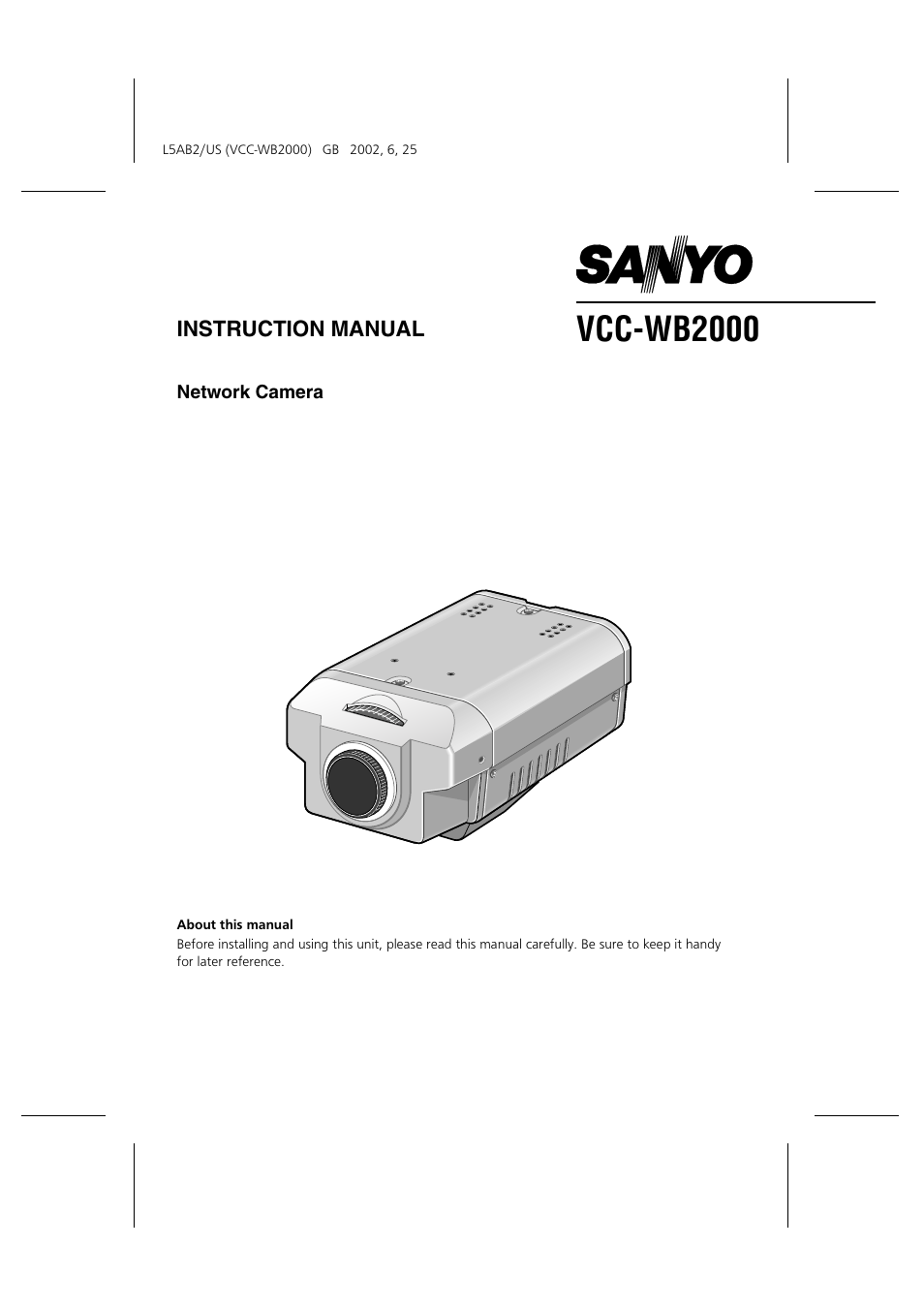 L5AB2/US (VCC-WB2000) GB 2002, 6, 25

SANYO

INSTRUCTION MANUAL

VCC-WB2000

Network Camera

About this manual
Before installing and using this unit, please read this manual carefully. Be sure to keep it handy for later reference.